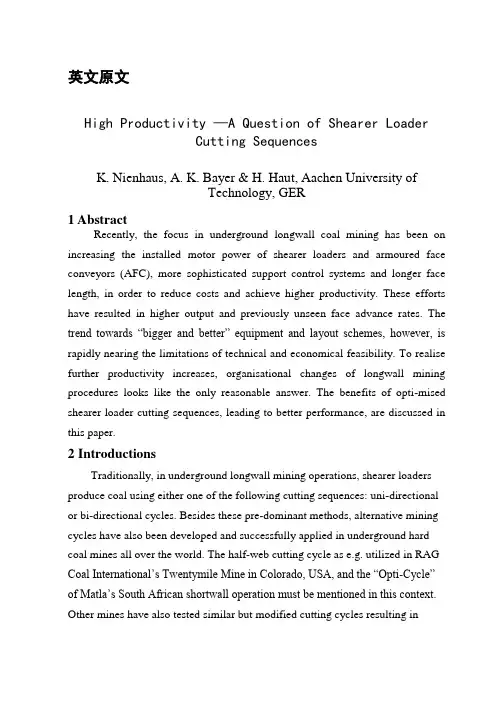 英文原文

High Productivity —A Question of Shearer Loader Cutting Sequences

K. Nienhaus, A. K. Bayer & H. Haut, Aachen University of Technology, GER

1 Abstract

Recently, the focus in underground longwall coal mining has been on increasing the installed motor power of shearer loaders and armoured face conveyors (AFC), more sophisticated support control systems and longer face length, in order to reduce costs and achieve higher productivity. These efforts have resulted in higher output and previously unseen face advance rates. The trend towards "bigger and better" equipment and layout schemes, however, is rapidly nearing the limitations of technical and economical feasibility. To realise further productivity increases, organisational changes of longwall mining procedures looks like the only reasonable answer. The benefits of opti-mised shearer loader cutting sequences, leading to better performance, are discussed in this paper.

2 Introductions

Traditionally, in underground longwall mining operations, shearer loaders produce coal using either one of the following cutting sequences: uni-directional or bi-directional cycles. Besides these pre-dominant methods, alternative mining cycles have also been developed and successfully applied in underground hard coal mines all over the world. The half-web cutting cycle as e.g. utilized in RAG Coal International's Twentymile Mine in Colorado, USA, and the "Opti-Cycle" of Matla's South African shortwall operation must be mentioned in this context. Other mines have also tested similar but modified cutting cycles resulting in